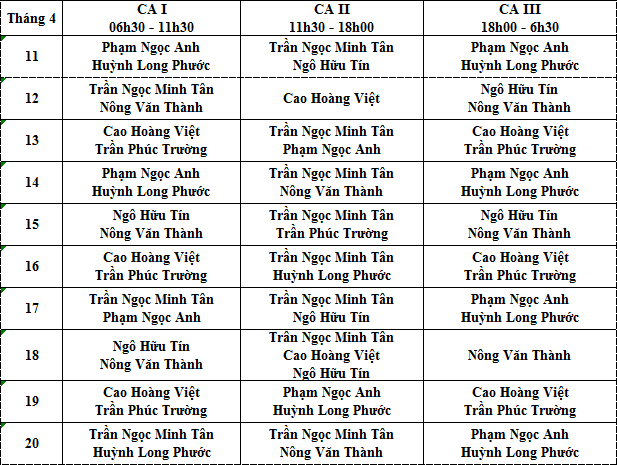 | Tháng 4 | CA I 06h30 - 11h30 | CA II 11h30 - 18h00 | CA III 18h00 - 6h30 |
|---|---|---|---|
| 11 | Phạm Ngọc Anh Huỳnh Long Phước | Trần Ngọc Minh Tân Ngô Hữu Tín | Phạm Ngọc Anh Huỳnh Long Phước |
| 12 | Trần Ngọc Minh Tân Nông Văn Thành | Cao Hoàng Việt | Ngô Hữu Tín Nông Văn Thành |
| 13 | Cao Hoàng Việt Trần Phúc Trường | Trần Ngọc Minh Tân Phạm Ngọc Anh | Cao Hoàng Việt Trần Phúc Trường |
| 14 | Phạm Ngọc Anh Huỳnh Long Phước | Trần Ngọc Minh Tân Nông Văn Thành | Phạm Ngọc Anh Huỳnh Long Phước |
| 15 | Ngô Hữu Tín Nông Văn Thành | Trần Ngọc Minh Tân Trần Phúc Trường | Ngô Hữu Tín Nông Văn Thành |
| 16 | Cao Hoàng Việt Trần Phúc Trường | Trần Ngọc Minh Tân Huỳnh Long Phước | Cao Hoàng Việt Trần Phúc Trường |
| 17 | Trần Ngọc Minh Tân Phạm Ngọc Anh | Trần Ngọc Minh Tân Ngô Hữu Tín | Phạm Ngọc Anh Huỳnh Long Phước |
| 18 | Ngô Hữu Tín Nông Văn Thành | Trần Ngọc Minh Tân Cao Hoàng Việt Ngô Hữu Tín | Nông Văn Thành |
| 19 | Cao Hoàng Việt Trần Phúc Trường | Phạm Ngọc Anh Huỳnh Long Phước | Cao Hoàng Việt Trần Phúc Trường |
| 20 | Trần Ngọc Minh Tân Huỳnh Long Phước | Trần Ngọc Minh Tân Nông Văn Thành | Phạm Ngọc Anh Huỳnh Long Phước |